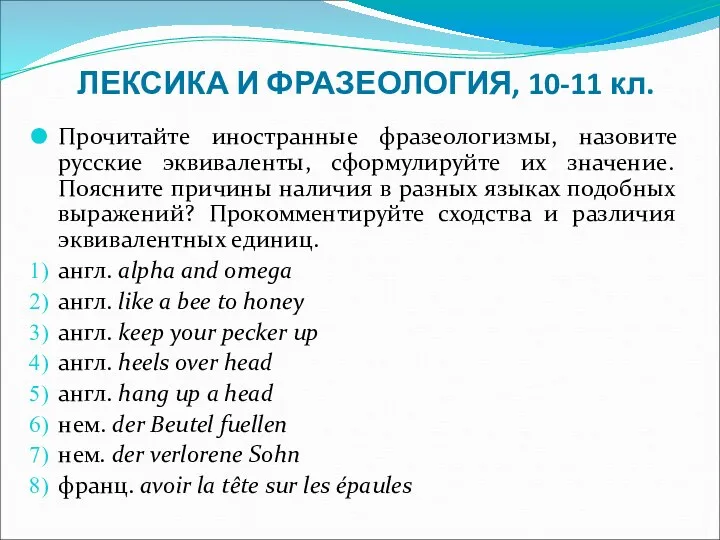 ЛЕКСИКА И ФРАЗЕОЛОГИЯ, 10-11 кл.

Прочитайте иностранные фразеологизмы, назовите русские эквиваленты, сформулируйте их значение. Поясните причины наличия в разных языках подобных выражений? Прокомментируйте сходства и различия эквивалентных единиц.

1) англ. alpha and omega
2) англ. like a bee to honey
3) англ. keep your pecker up
4) англ. heels over head
5) англ. hang up a head
6) нем. der Beutel fuellen
7) нем. der verlorene Sohn
8) франц. avoir la tête sur les épaules